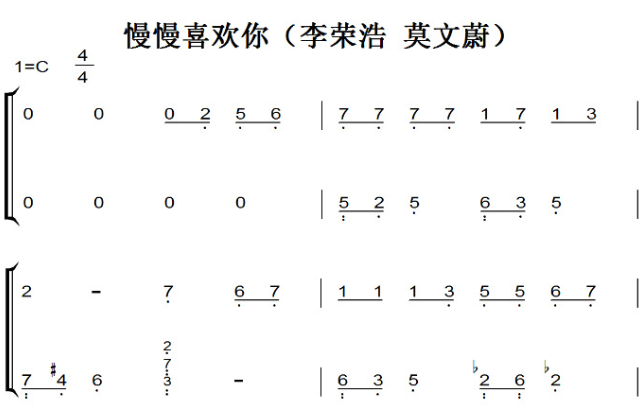 慢慢喜欢你（李荣浩 莫文蔚）

1=C $\frac{4}{4}$

0 0 0 2 5 6 | 7 7 7 7 1 7 1 3 |

0 0 0 0 | 5 2 5 6 3 5 |

2 - 7 6 7 | 1 1 1 3 5 5 6 7 |

7 #4 6 2 7 3 - | 6 3 5 ♭2 6 ♭2 |